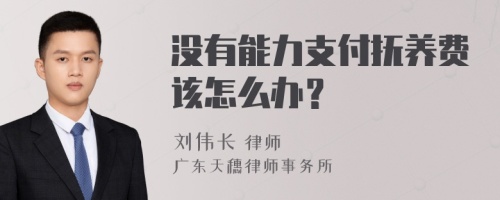 没有能力支付抚养费该怎么办？

刘伟长 律师
广东天穗律师事务所